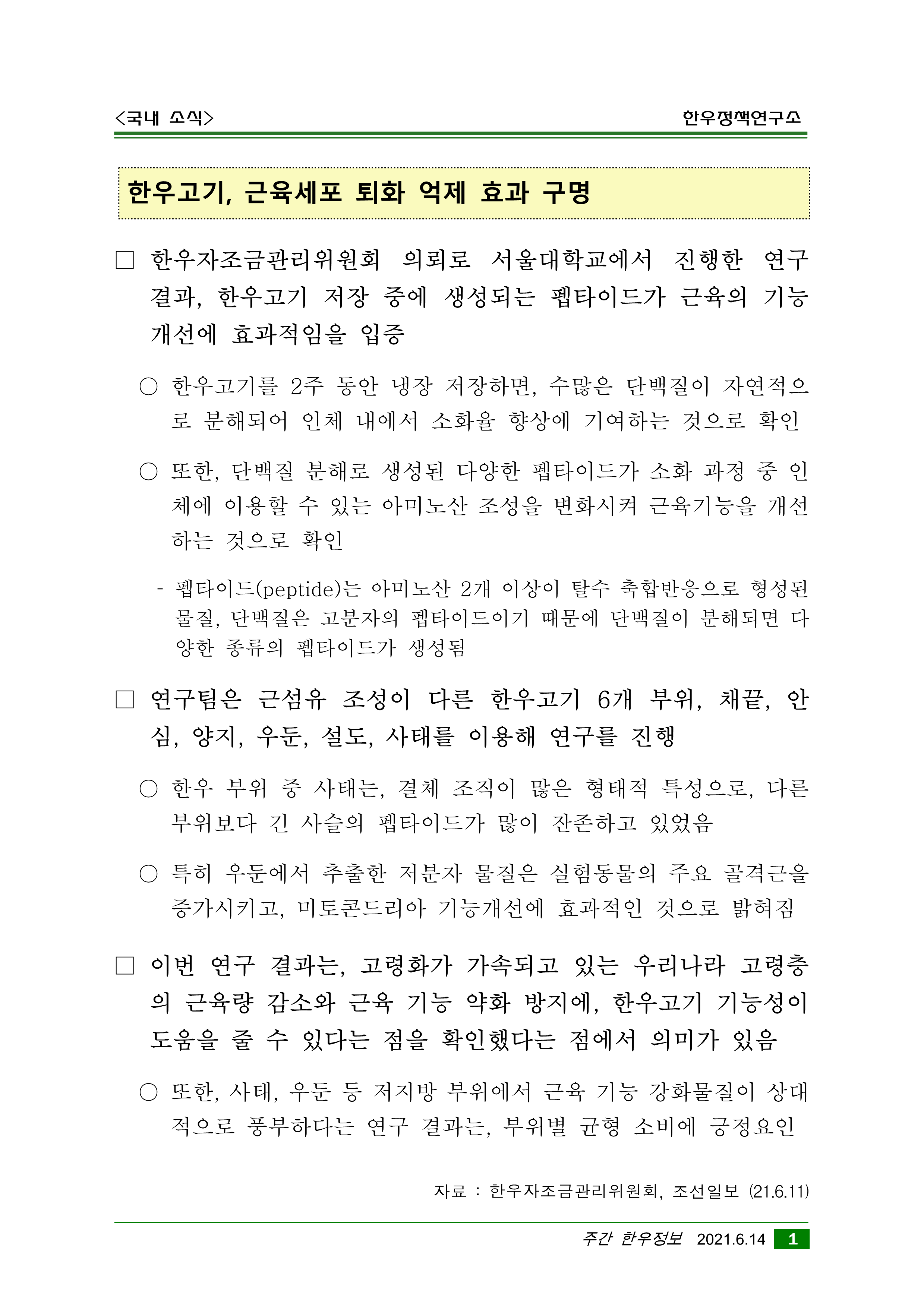 <국내 소식>

한우정책연구소

한우고기, 근육세포 퇴화 억제 효과 구명

□ 한우자조금관리위원회 의뢰로 서울대학교에서 진행한 연구 결과, 한우고기 저장 중에 생성되는 펩타이드가 근육의 기능 개선에 효과적임을 입증

○ 한우고기를 2주 동안 냉장 저장하면, 수많은 단백질이 자연적으로 분해되어 인체 내에서 소화율 향상에 기여하는 것으로 확인

○ 또한, 단백질 분해로 생성된 다양한 펩타이드가 소화 과정 중 인체에 이용할 수 있는 아미노산 조성을 변화시켜 근육기능을 개선하는 것으로 확인

- 펩타이드(peptide)는 아미노산 2개 이상이 탈수 축합반응으로 형성된 물질, 단백질은 고분자의 펩타이드이기 때문에 단백질이 분해되면 다양한 종류의 펩타이드가 생성됨

□ 연구팀은 근섬유 조성이 다른 한우고기 6개 부위, 채끝, 안심, 양지, 우둔, 설도, 사태를 이용해 연구를 진행

○ 한우 부위 중 사태는, 결체 조직이 많은 형태적 특성으로, 다른 부위보다 긴 사슬의 펩타이드가 많이 잔존하고 있었음

○ 특히 우둔에서 추출한 저분자 물질은 실험동물의 주요 골격근을 증가시키고, 미토콘드리아 기능개선에 효과적인 것으로 밝혀짐

□ 이번 연구 결과는, 고령화가 가속되고 있는 우리나라 고령층의 근육량 감소와 근육 기능 약화 방지에, 한우고기 기능성이 도움을 줄 수 있다는 점을 확인했다는 점에서 의미가 있음

○ 또한, 사태, 우둔 등 저지방 부위에서 근육 기능 강화물질이 상대적으로 풍부하다는 연구 결과는, 부위별 균형 소비에 긍정요인

자료 : 한우자조금관리위원회, 조선일보 (21.6.11)

주간 한우정보 2021.6.14 1